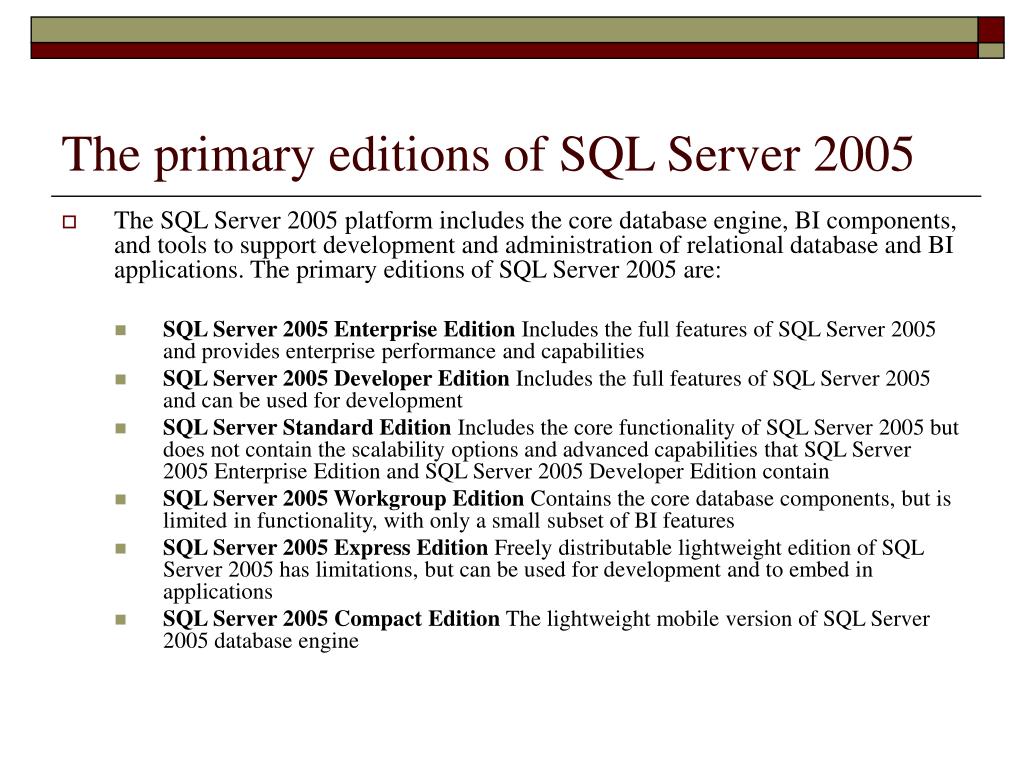 The primary editions of SQL Server 2005

The SQL Server 2005 platform includes the core database engine, BI components, and tools to support development and administration of relational database and BI applications. The primary editions of SQL Server 2005 are:

SQL Server 2005 Enterprise Edition Includes the full features of SQL Server 2005 and provides enterprise performance and capabilities

SQL Server 2005 Developer Edition Includes the full features of SQL Server 2005 and can be used for development

SQL Server Standard Edition Includes the core functionality of SQL Server 2005 but does not contain the scalability options and advanced capabilities that SQL Server 2005 Enterprise Edition and SQL Server 2005 Developer Edition contain

SQL Server 2005 Workgroup Edition Contains the core database components, but is limited in functionality, with only a small subset of BI features

SQL Server 2005 Express Edition Freely distributable lightweight edition of SQL Server 2005 has limitations, but can be used for development and to embed in applications

SQL Server 2005 Compact Edition The lightweight mobile version of SQL Server 2005 database engine